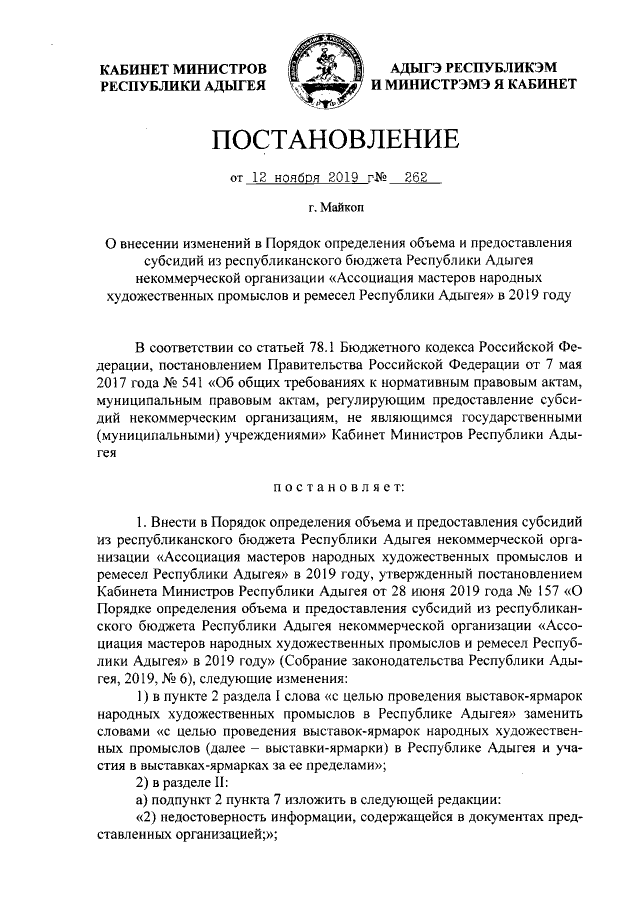 КАБИНЕТ МИНИСТРОВ РЕСПУБЛИКИ АДЫГЕЯ

АДЫГЭ РЕСПУБЛИКЭМ И МИНИСТРЭМЭ Я КАБИНЕТ

ПОСТАНОВЛЕНИЕ

от 12 ноября 2019 г№ 262

г. Майкоп

О внесении изменений в Порядок определения объема и предоставления субсидий из республиканского бюджета Республики Адыгея некоммерческой организации «Ассоциация мастеров народных художественных промыслов и ремесел Республики Адыгея» в 2019 году

В соответствии со статьей 78.1 Бюджетного кодекса Российской Федерации, постановлением Правительства Российской Федерации от 7 мая 2017 года № 541 «Об общих требованиях к нормативным правовым актам, муниципальным правовым актам, регулирующим предоставление субсидий некоммерческим организациям, не являющимся государственными (муниципальными) учреждениями» Кабинет Министров Республики Адыгея

постановляет:

1. Внести в Порядок определения объема и предоставления субсидий из республиканского бюджета Республики Адыгея некоммерческой организации «Ассоциация мастеров народных художественных промыслов и ремесел Республики Адыгея» в 2019 году, утвержденный постановлением Кабинета Министров Республики Адыгея от 28 июня 2019 года № 157 «О Порядке определения объема и предоставления субсидий из республиканского бюджета Республики Адыгея некоммерческой организации «Ассоциация мастеров народных художественных промыслов и ремесел Республики Адыгея» в 2019 году» (Собрание законодательства Республики Адыгея, 2019, № 6), следующие изменения:

1) в пункте 2 раздела I слова «с целью проведения выставок-ярмарок народных художественных промыслов в Республике Адыгея» заменить словами «с целью проведения выставок-ярмарок народных художественных промыслов (далее – выставки-ярмарки) в Республике Адыгея и участия в выставках-ярмарках за ее пределами»;

2) в разделе II:

а) подпункт 2 пункта 7 изложить в следующей редакции:

«2) недостоверность информации, содержащейся в документах представленных организацией;»;